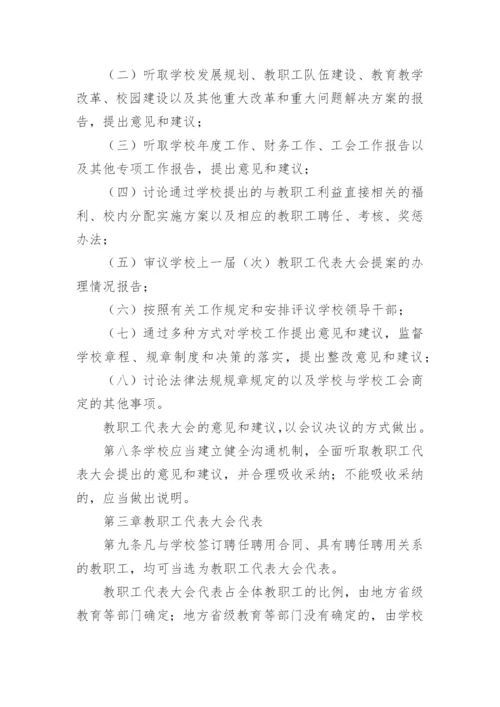 （二）听取学校发展规划、教职工队伍建设、教育教学改革、校园建设以及其他重大改革和重大问题解决方案的报告，提出意见和建议；

（三）听取学校年度工作、财务工作、工会工作报告以及其他专项工作报告，提出意见和建议；

（四）讨论通过学校提出的与教职工利益直接相关的福利、校内分配实施方案以及相应的教职工聘任、考核、奖惩办法；

（五）审议学校上一届（次）教职工代表大会提案的办理情况报告；

（六）按照有关工作规定和安排评议学校领导干部；

（七）通过多种方式对学校工作提出意见和建议，监督学校章程、规章制度和决策的落实，提出整改意见和建议；

（八）讨论法律法规规章规定的以及学校与学校工会商定的其他事项。

教职工代表大会的意见和建议，以会议决议的方式做出。

第八条学校应当建立健全沟通机制，全面听取教职工代表大会提出的意见和建议，并合理吸收采纳；不能吸收采纳的，应当做出说明。

第三章教职工代表大会代表

第九条凡与学校签订聘任聘用合同、具有聘任聘用关系的教职工，均可当选为教职工代表大会代表。

教职工代表大会代表占全体教职工的比例，由地方省级教育等部门确定；地方省级教育等部门没有确定的，由学校